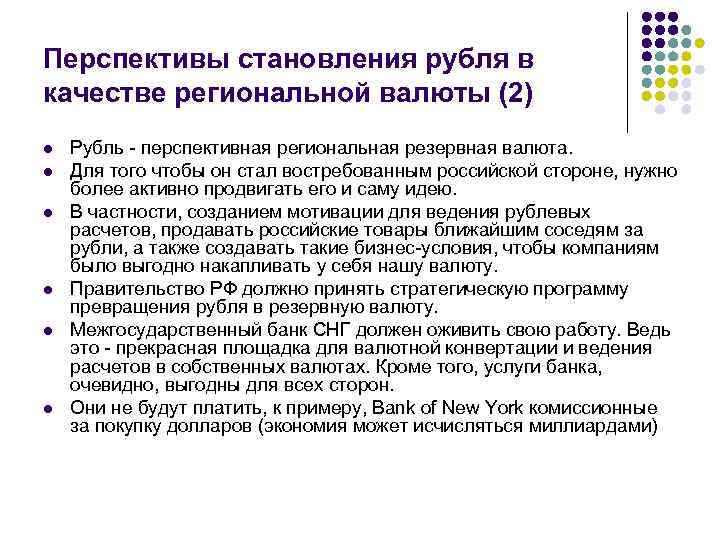 Перспективы становления рубля в качестве региональной валюты (2)

- Рубль - перспективная региональная резервная валюта.
- Для того чтобы он стал востребованным российской стороне, нужно более активно продвигать его и саму идею.
- В частности, созданием мотивации для ведения рублевых расчетов, продавать российские товары ближайшим соседям за рубли, а также создавать такие бизнес-условия, чтобы компаниям было выгодно накапливать у себя нашу валюту.
- Правительство РФ должно принять стратегическую программу превращения рубля в резервную валюту.
- Межгосударственный банк СНГ должен оживить свою работу. Ведь это - прекрасная площадка для валютной конвертации и ведения расчетов в собственных валютах. Кроме того, услуги банка, очевидно, выгодны для всех сторон.
- Они не будут платить, к примеру, Bank of New York комиссионные за покупку долларов (экономия может исчисляться миллиардами)